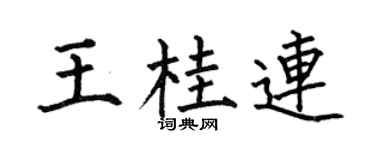 王桂連
词典网